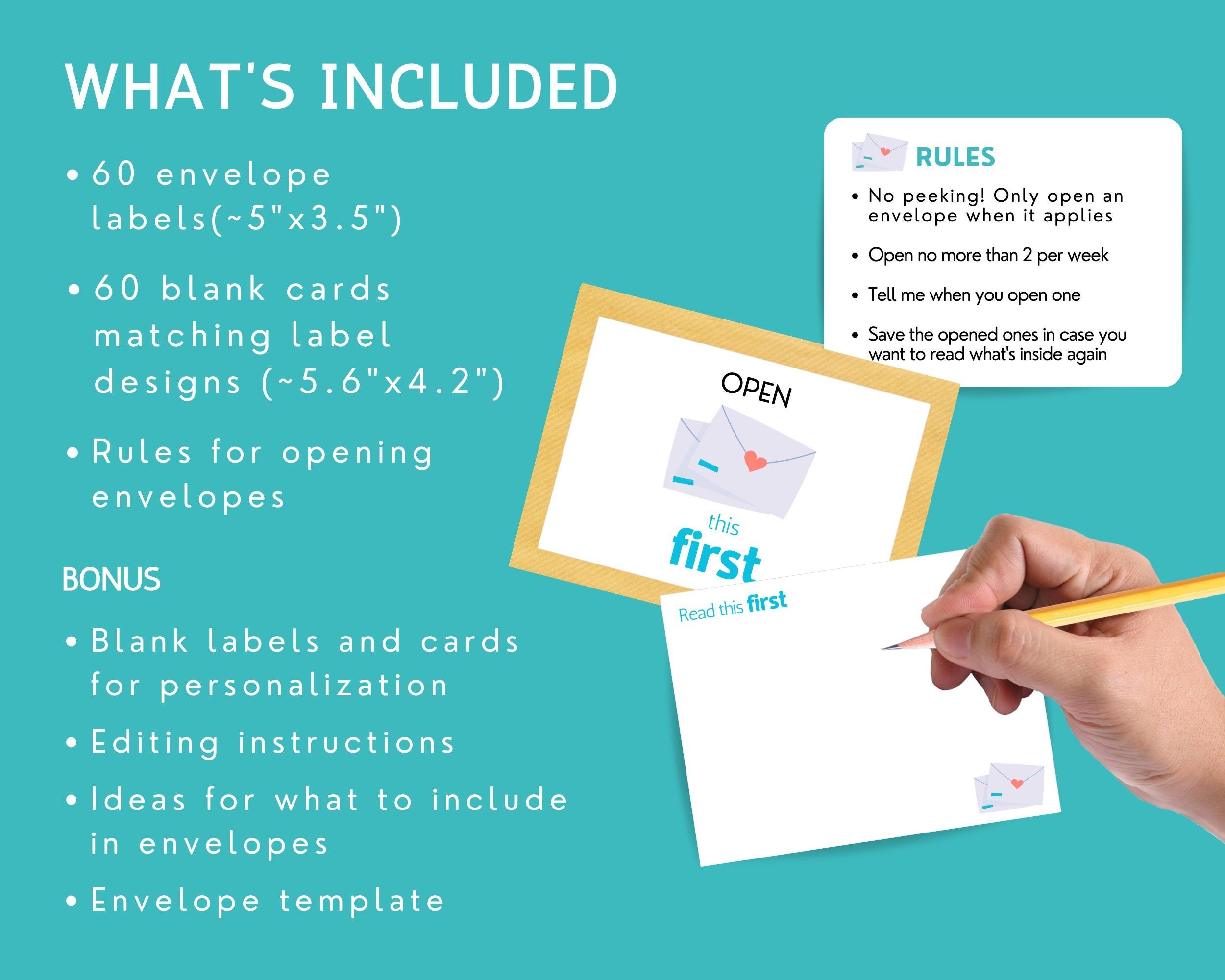 WHAT'S INCLUDED

• 60 envelope labels(~5"x3.5")

• 60 blank cards matching label designs (~5.6"x4.2")

• Rules for opening envelopes

BONUS

• Blank labels and cards for personalization

• Editing instructions

• Ideas for what to include in envelopes

• Envelope template

RULES

• No peeking! Only open an envelope when it applies

• Open no more than 2 per week

• Tell me when you open one

• Save the opened ones in case you want to read what's inside again

OPEN

this

first

Read this first